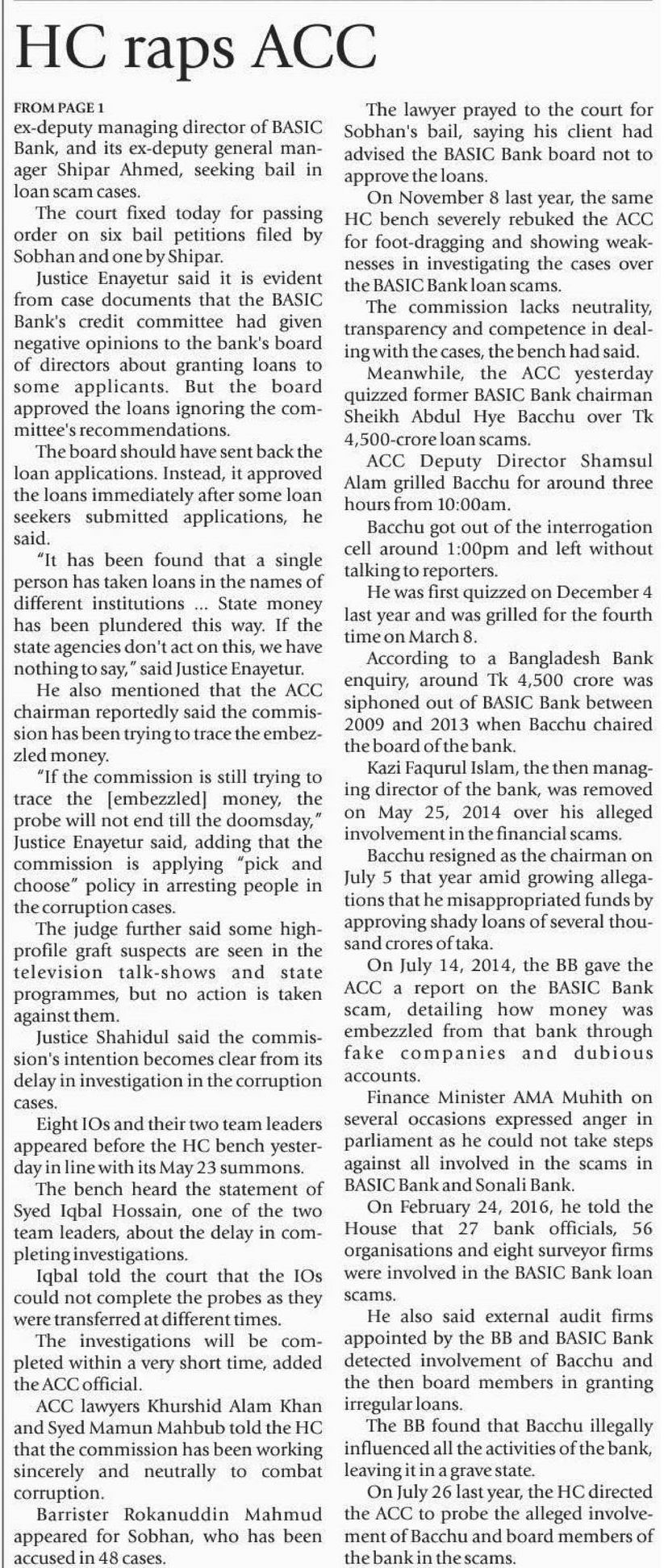 HC raps ACC

FROM PAGE 1

ex-deputy managing director of BASIC Bank, and its ex-deputy general manager Shipar Ahmed, seeking bail in loan scam cases.

The court fixed today for passing order on six bail petitions filed by Sobhan and one by Shipar.

Justice Enayetur said it is evident from case documents that the BASIC Bank's credit committee had given negative opinions to the bank's board of directors about granting loans to some applicants. But the board approved the loans ignoring the committee's recommendations.

The board should have sent back the loan applications. Instead, it approved the loans immediately after some loan seekers submitted applications, he said.

"It has been found that a single person has taken loans in the names of different institutions ... State money has been plundered this way. If the state agencies don't act on this, we have nothing to say," said Justice Enayetur.

He also mentioned that the ACC chairman reportedly said the commission has been trying to trace the embezzled money.

"If the commission is still trying to trace the [embezzled] money, the probe will not end till the doomsday," Justice Enayetur said, adding that the commission is applying "pick and choose" policy in arresting people in the corruption cases.

The judge further said some high-profile graft suspects are seen in the television talk-shows and state programmes, but no action is taken against them.

Justice Shahidul said the commission's intention becomes clear from its delay in investigation in the corruption cases.

Eight IOs and their two team leaders appeared before the HC bench yesterday in line with its May 23 summons.

The bench heard the statement of Syed Iqbal Hossain, one of the two team leaders, about the delay in completing investigations.

Iqbal told the court that the IOs could not complete the probes as they were transferred at different times.

The investigations will be completed within a very short time, added the ACC official.

ACC lawyers Khurshid Alam Khan and Syed Mamun Mahbub told the HC that the commission has been working sincerely and neutrally to combat corruption.

Barrister Rokanuddin Mahmud appeared for Sobhan, who has been accused in 48 cases.

The lawyer prayed to the court for Sobhan's bail, saying his client had advised the BASIC Bank board not to approve the loans.

On November 8 last year, the same HC bench severely rebuked the ACC for foot-dragging and showing weaknesses in investigating the cases over the BASIC Bank loan scams.

The commission lacks neutrality, transparency and competence in dealing with the cases, the bench had said.

Meanwhile, the ACC yesterday quizzed former BASIC Bank chairman Sheikh Abdul Hye Bacchu over Tk 4,500-crore loan scams.

ACC Deputy Director Shamsul Alam grilled Bacchu for around three hours from 10:00am.

Bacchu got out of the interrogation cell around 1:00pm and left without talking to reporters.

He was first quizzed on December 4 last year and was grilled for the fourth time on March 8.

According to a Bangladesh Bank enquiry, around Tk 4,500 crore was siphoned out of BASIC Bank between 2009 and 2013 when Bacchu chaired the board of the bank.

Kazi Faqurul Islam, the then managing director of the bank, was removed on May 25, 2014 over his alleged involvement in the financial scams.

Bacchu resigned as the chairman on July 5 that year amid growing allegations that he misappropriated funds by approving shady loans of several thousand crores of taka.

On July 14, 2014, the BB gave the ACC a report on the BASIC Bank scam, detailing how money was embezzled from that bank through fake companies and dubious accounts.

Finance Minister AMA Muhith on several occasions expressed anger in parliament as he could not take steps against all involved in the scams in BASIC Bank and Sonali Bank.

On February 24, 2016, he told the House that 27 bank officials, 56 organisations and eight surveyor firms were involved in the BASIC Bank loan scams.

He also said external audit firms appointed by the BB and BASIC Bank detected involvement of Bacchu and the then board members in granting irregular loans.

The BB found that Bacchu illegally influenced all the activities of the bank, leaving it in a grave state.

On July 26 last year, the HC directed the ACC to probe the alleged involvement of Bacchu and board members of the bank in the scams.